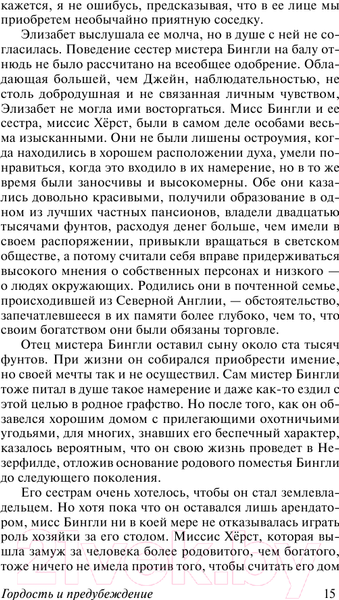 кажется, я не ошибусь, предсказывая, что в ее лице мы приобретем необычайно приятную соседку.

Элизабет выслушала ее молча, но в душе с ней не согласилась. Поведение сестер мистера Бингли на балу отнюдь не было рассчитано на всеобщее одобрение. Обладающая большей, чем Джейн, наблюдательностью, не столь добродушная и не связанная личным чувством, Элизабет не могла ими восторгаться. Мисс Бингли и ее сестра, миссис Хёрст, были в самом деле особами весьма изысканными. Они не были лишены остроумия, когда находились в хорошем расположении духа, умели понравиться, когда это входило в их намерение, но в то же время были заносчивы и высокомерны. Обе они казались довольно красивыми, получили образование в одном из лучших частных пансионов, владели двадцатью тысячами фунтов, расходуя денег больше, чем имели в своем распоряжении, привыкли вращаться в светском обществе, а потому считали себя вправе придерживаться высокого мнения о собственных персонах и низкого — о людях окружающих. Родились они в почтенной семье, происходившей из Северной Англии, — обстоятельство, запечатлевшееся в их памяти более глубоко, чем то, что своим богатством они были обязаны торговле.

Отец мистера Бингли оставил сыну около ста тысяч фунтов. При жизни он собирался приобрести имение, но своей мечты так и не осуществил. Сам мистер Бингли тоже питал в душе такое намерение и даже как-то ездил с этой целью в родное графство. Но после того, как он обзавелся хорошим домом с прилегающими охотничьими угодьями, для многих, знавших его беспечный характер, казалось вероятным, что он свою жизнь проведет в Незерфилде, отложив основание родового поместья Бингли до следующего поколения.

Его сестрам очень хотелось, чтобы он стал землевладельцем. Но хотя пока что он оставался лишь арендатором, мисс Бингли ни в коей мере не отказывалась играть роль хозяйки за его столом. Миссис Хёрст, которая вышла замуж за человека более родовитого, чем богатого, тоже ничего не имела против того, чтобы считать его дом

Гордость и предубеждение 15